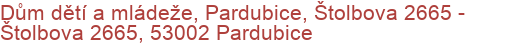 Dům dětí a mládeže, Pardubice, Štolbova 2665 - Štolbova 2665, 53002 Pardubice